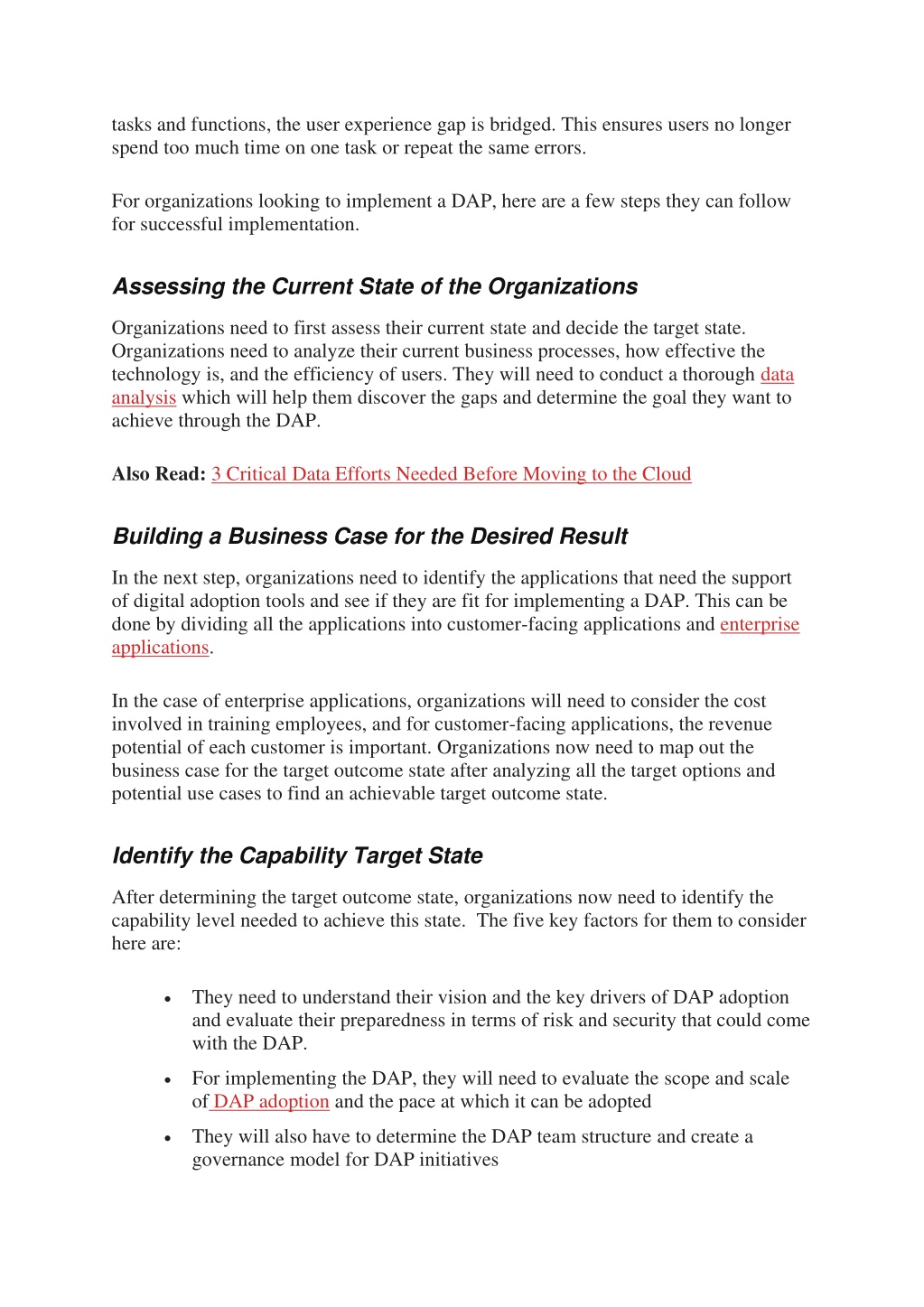 tasks and functions, the user experience gap is bridged. This ensures users no longer spend too much time on one task or repeat the same errors.

For organizations looking to implement a DAP, here are a few steps they can follow for successful implementation.

Assessing the Current State of the Organizations

Organizations need to first assess their current state and decide the target state. Organizations need to analyze their current business processes, how effective the technology is, and the efficiency of users. They will need to conduct a thorough data analysis which will help them discover the gaps and determine the goal they want to achieve through the DAP.

Also Read: 3 Critical Data Efforts Needed Before Moving to the Cloud

Building a Business Case for the Desired Result

In the next step, organizations need to identify the applications that need the support of digital adoption tools and see if they are fit for implementing a DAP. This can be done by dividing all the applications into customer-facing applications and enterprise applications.

In the case of enterprise applications, organizations will need to consider the cost involved in training employees, and for customer-facing applications, the revenue potential of each customer is important. Organizations now need to map out the business case for the target outcome state after analyzing all the target options and potential use cases to find an achievable target outcome state.

Identify the Capability Target State

After determining the target outcome state, organizations now need to identify the capability level needed to achieve this state. The five key factors for them to consider here are:

• They need to understand their vision and the key drivers of DAP adoption and evaluate their preparedness in terms of risk and security that could come with the DAP.
• For implementing the DAP, they will need to evaluate the scope and scale of DAP adoption and the pace at which it can be adopted
• They will also have to determine the DAP team structure and create a governance model for DAP initiatives